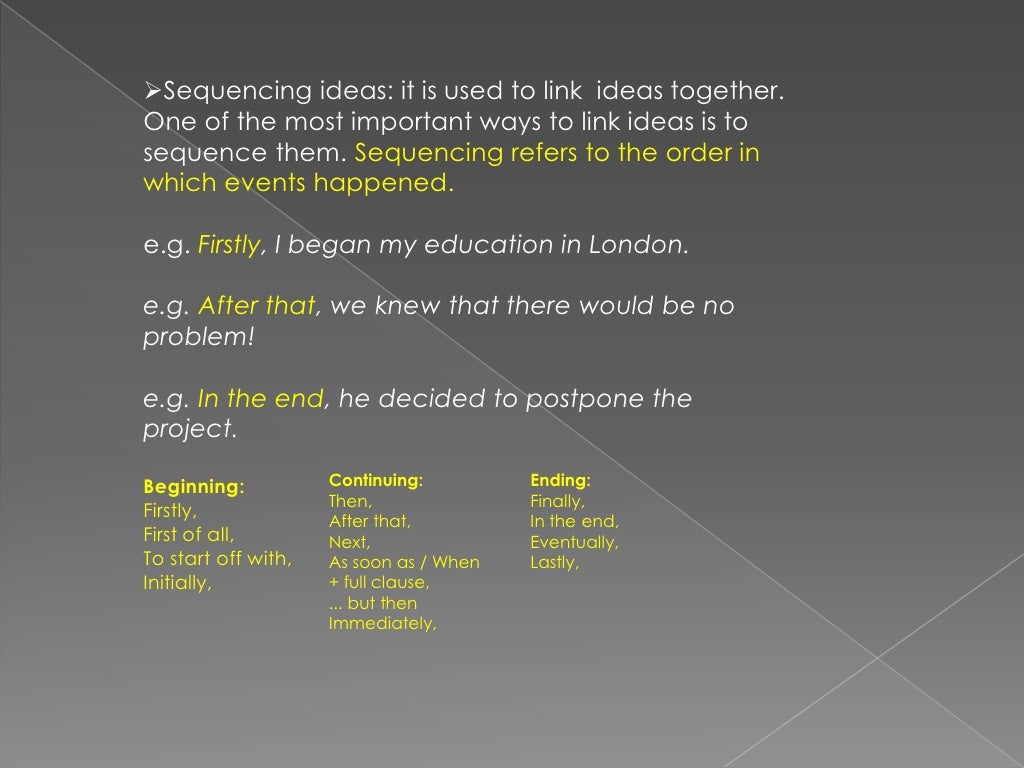 ➢Sequencing ideas: it is used to link ideas together. One of the most important ways to link ideas is to sequence them. Sequencing refers to the order in which events happened.

e.g. Firstly, I began my education in London.

e.g. After that, we knew that there would be no problem!

e.g. In the end, he decided to postpone the project.

Beginning:
Firstly,
First of all,
To start off with,
Initially,

Continuing:
Then,
After that,
Next,
As soon as / When + full clause,
... but then
Immediately,

Ending:
Finally,
In the end,
Eventually,
Lastly,